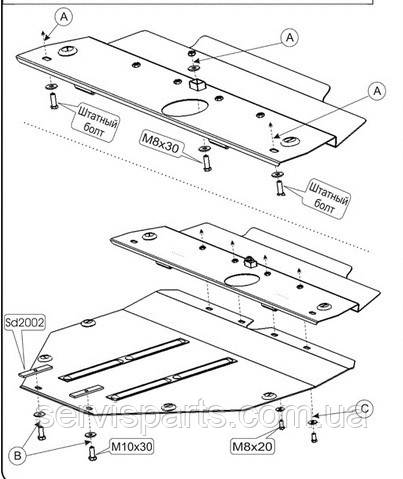 A

A

A

Штатный болт

M8x30

Штатный болт

Sd2002

servisparts.com.ua

C

B

M10x30

M8x20